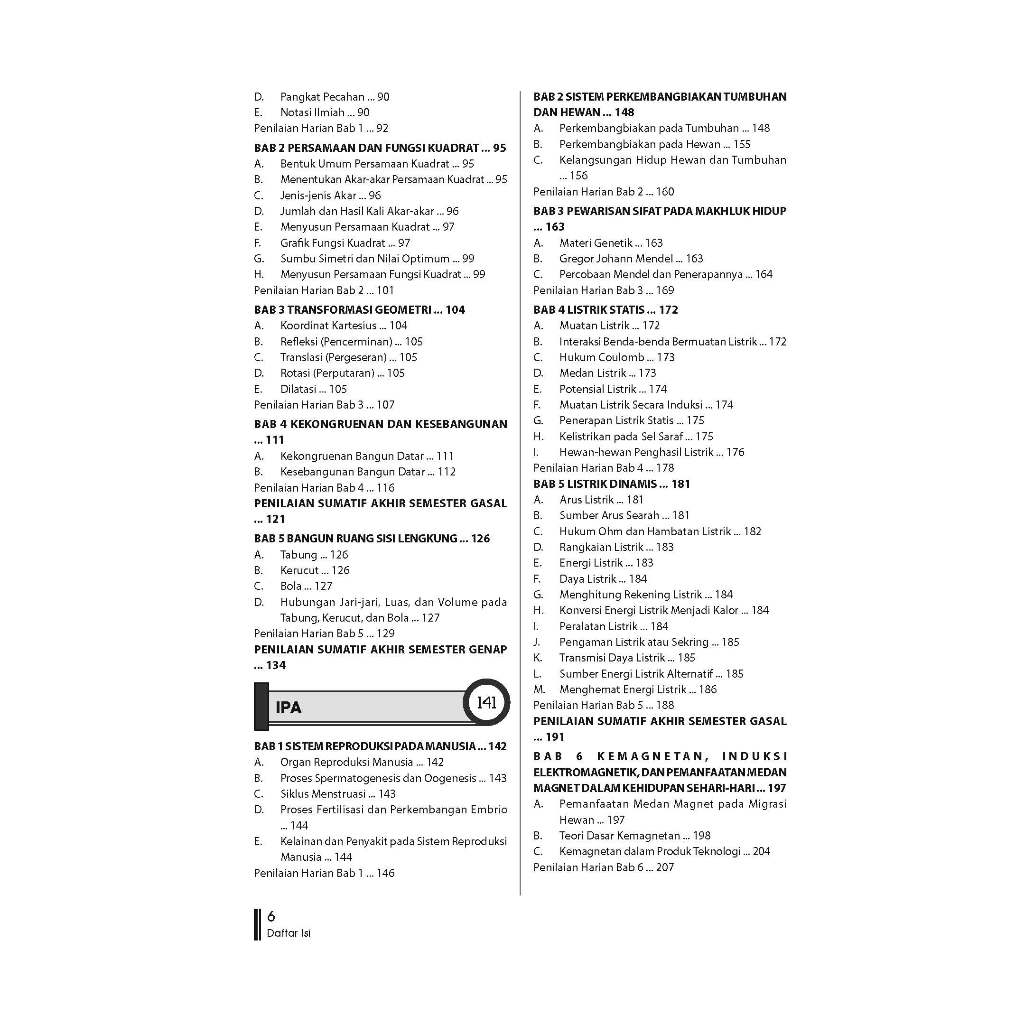 D. Pangkat Pecahan ... 90
E. Notasi Ilmiah ... 90
Penilaian Harian Bab 1 ... 92

BAB 2 PERSAMAAN DAN FUNGSI KUADRAT ... 95
A. Bentuk Umum Persamaan Kuadrat ... 95
B. Menentukan Akar-akar Persamaan Kuadrat ... 95
C. Jenis-jenis Akar ... 96
D. Jumlah dan Hasil Kali Akar-akar ... 96
E. Menyusun Persamaan Kuadrat ... 97
F. Grafik Fungsi Kuadrat ... 97
G. Sumbu Simetri dan Nilai Optimum ... 99
H. Menyusun Persamaan Fungsi Kuadrat ... 99
Penilaian Harian Bab 2 ... 101

BAB 3 TRANSFORMASI GEOMETRI ... 104
A. Koordinat Kartesius ... 104
B. Refleksi (Pencerminan) ... 105
C. Translasi (Pergeseran) ... 105
D. Rotasi (Perputaran) ... 105
E. Dilatasi ... 105
Penilaian Harian Bab 3 ... 107

BAB 4 KEKONGRUENAN DAN KESEBANGUNAN ... 111
A. Kekongruenan Bangun Datar ... 111
B. Kesebangunan Bangun Datar ... 112
Penilaian Harian Bab 4 ... 116

PENILAIAN SUMATIF AKHIR SEMESTER GASAL ... 121

BAB 5 BANGUN RUANG SISI LENGKUNG ... 126
A. Tabung ... 126
B. Kerucut ... 126
C. Bola ... 127
D. Hubungan Jari-jari, Luas, dan Volume pada Tabung, Kerucut, dan Bola ... 127
Penilaian Harian Bab 5 ... 129

PENILAIAN SUMATIF AKHIR SEMESTER GENAP ... 134

IPA 141

BAB 1 SISTEM REPRODUKSI PADA MANUSIA ... 142
A. Organ Reproduksi Manusia ... 142
B. Proses Spermatogenesis dan Oogenesis ... 143
C. Siklus Menstruasi ... 143
D. Proses Fertilisasi dan Perkembangan Embrio ... 144
E. Kelainan dan Penyakit pada Sistem Reproduksi Manusia ... 144
Penilaian Harian Bab 1 ... 146

BAB 2 SISTEM PERKEMBANGBIAKAN TUMBUHAN DAN HEWAN ... 148
A. Perkembangbiakan pada Tumbuhan ... 148
B. Perkembangbiakan pada Hewan ... 155
C. Kelangsungan Hidup Hewan dan Tumbuhan ... 156
Penilaian Harian Bab 2 ... 160

BAB 3 PEWARISAN SIFAT PADA MAKHLUK HIDUP ... 163
A. Materi Genetik ... 163
B. Gregor Johann Mendel ... 163
C. Percobaan Mendel dan Penerapannya ... 164
Penilaian Harian Bab 3 ... 169

BAB 4 LISTRIK STATIS ... 172
A. Muatan Listrik ... 172
B. Interaksi Benda-benda Bermuatan Listrik ... 172
C. Hukum Coulomb ... 173
D. Medan Listrik ... 173
E. Potensial Listrik ... 174
F. Muatan Listrik Secara Induksi ... 174
G. Penerapan Listrik Statis ... 175
H. Kelistrikan pada Sel Saraf ... 175
I. Hewan-hewan Penghasil Listrik ... 176
Penilaian Harian Bab 4 ... 178

BAB 5 LISTRIK DINAMIS ... 181
A. Arus Listrik ... 181
B. Sumber Arus Searah ... 181
C. Hukum Ohm dan Hambatan Listrik ... 182
D. Rangkaian Listrik ... 183
E. Energi Listrik ... 183
F. Daya Listrik ... 184
G. Menghitung Rekening Listrik ... 184
H. Konversi Energi Listrik Menjadi Kalor ... 184
I. Peralatan Listrik ... 184
J. Pengaman Listrik atau Sekring ... 185
K. Transmisi Daya Listrik ... 185
L. Sumber Energi Listrik Alternatif ... 185
M. Menghemat Energi Listrik ... 186
Penilaian Harian Bab 5 ... 188

PENILAIAN SUMATIF AKHIR SEMESTER GASAL ... 191

BAB 6 KEMAGNETAN, INDUKSI ELEKTROMAGNETIK, DAN PEMANFAATAN MEDAN MAGNET DALAM KEHIDUPAN SEHARI-HARI ... 197
A. Pemanfaatan Medan Magnet pada Migrasi Hewan ... 197
B. Teori Dasar Kemagnetan ... 198
C. Kemagnetan dalam Produk Teknologi ... 204
Penilaian Harian Bab 6 ... 207

6
Daftar Isi